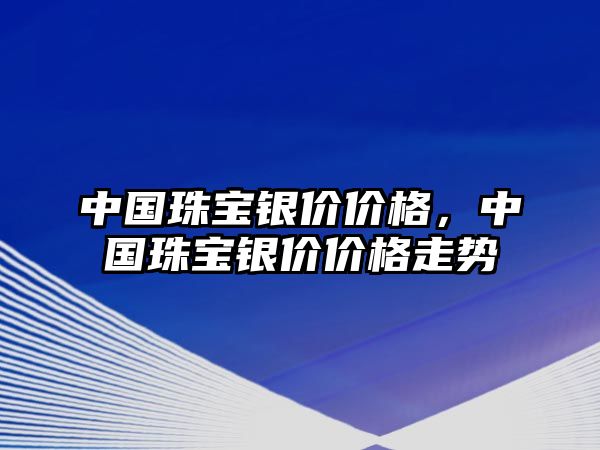 中国珠宝银价价格，中国珠宝银价价格走势